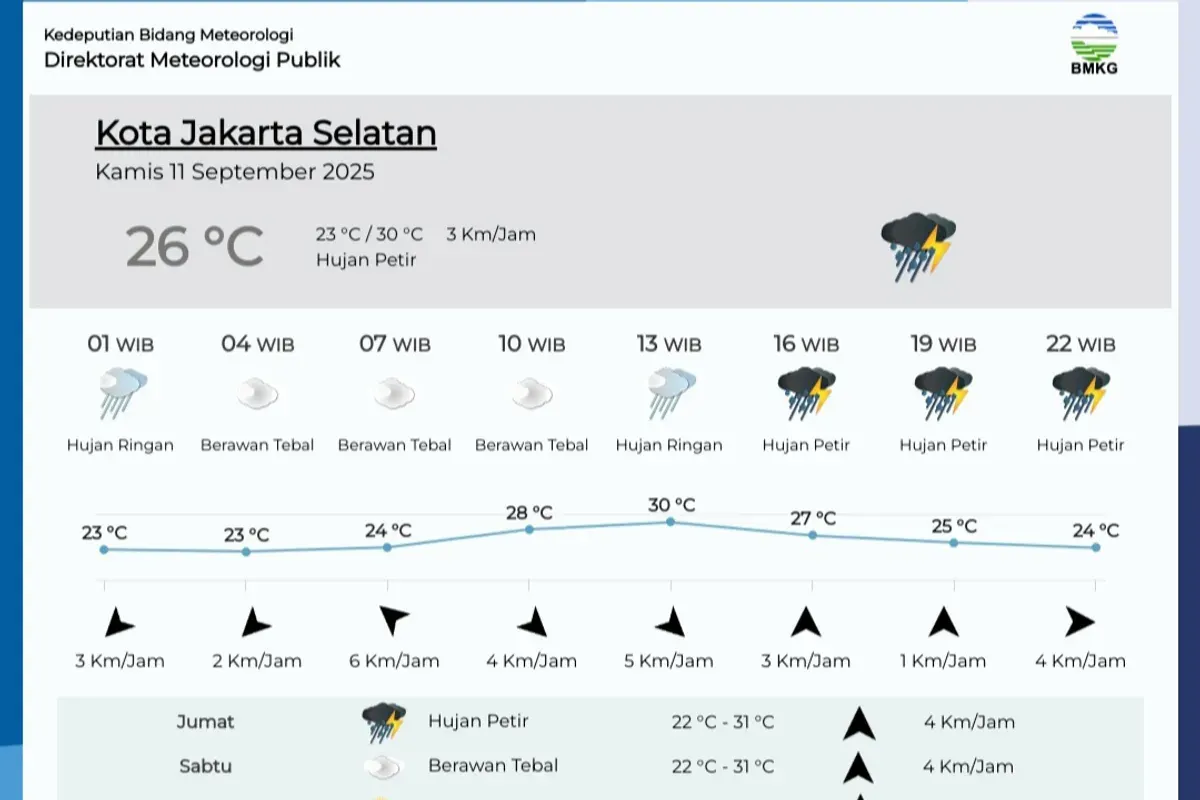 Kedeputian Bidang Meteorologi
Direktorat Meteorologi Publik

BMKG

Kota Jakarta Selatan
Kamis 11 September 2025

26 °C
23 °C / 30 °C 3 Km/Jam
Hujan Petir

| 01 WIB | 04 WIB | 07 WIB | 10 WIB | 13 WIB | 16 WIB | 19 WIB | 22 WIB |
|---|---|---|---|---|---|---|---|
| Hujan Ringan | Berawan Tebal | Berawan Tebal | Berawan Tebal | Hujan Ringan | Hujan Petir | Hujan Petir | Hujan Petir |
| 23 °C | 23 °C | 24 °C | 28 °C | 30 °C | 27 °C | 25 °C | 24 °C |
| 3 Km/Jam | 2 Km/Jam | 6 Km/Jam | 4 Km/Jam | 5 Km/Jam | 3 Km/Jam | 1 Km/Jam | 4 Km/Jam |

| Jumat | Hujan Petir | 22 °C - 31 °C | 4 Km/Jam |
|---|---|---|---|
| Sabtu | Berawan Tebal | 22 °C - 31 °C | 4 Km/Jam |